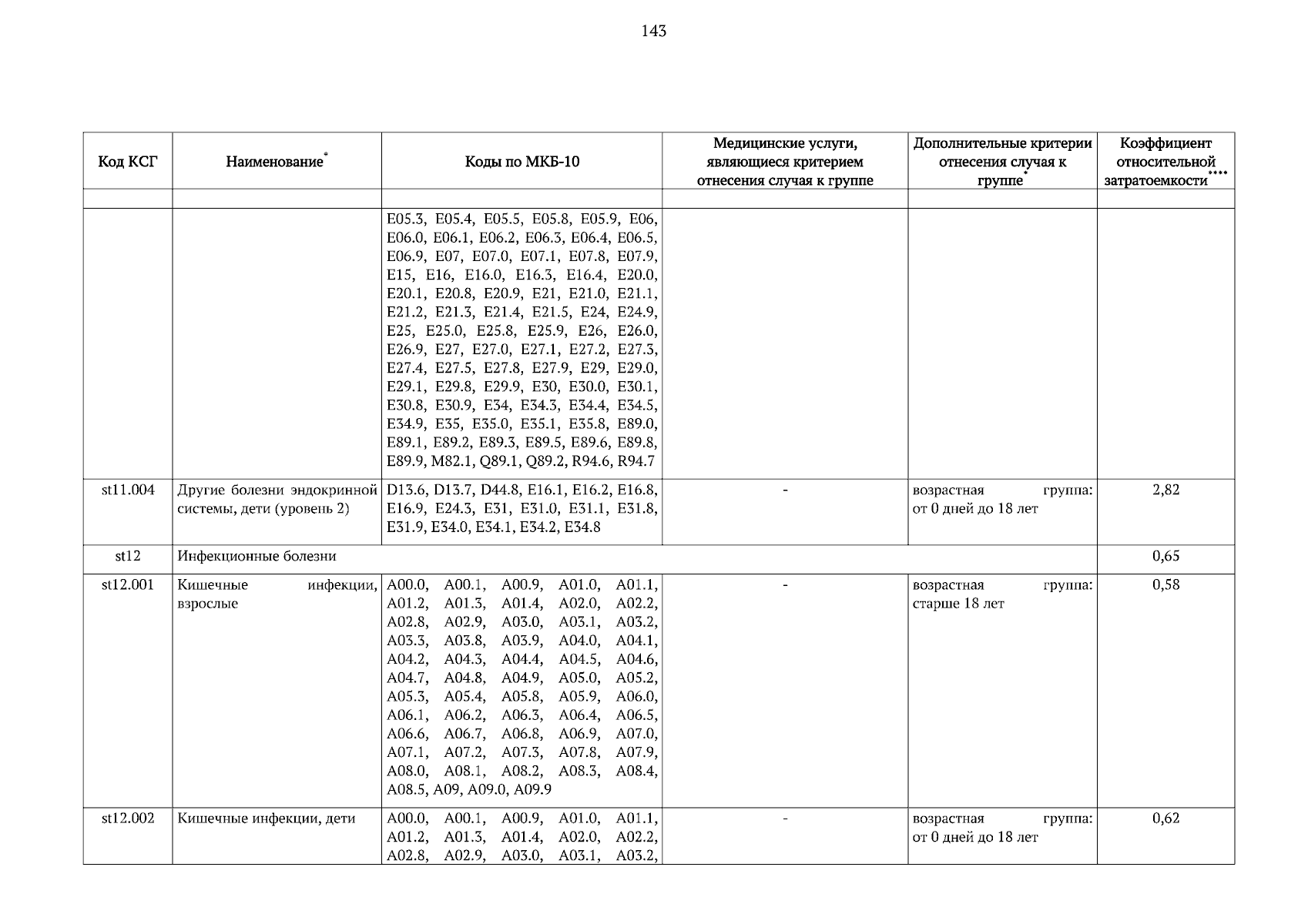 143

| Код КСГ | Наименование* | Коды по МКБ-10 | Медицинские услуги, являющиеся критерием отнесения случая к группе | Дополнительные критерии отнесения случая к группе* | Коэффициент относительной затратоемкости**** |
|---|---|---|---|---|---|
| | | | | | |
| | | E05.3, E05.4, E05.5, E05.8, E05.9, E06, E06.0, E06.1, E06.2, E06.3, E06.4, E06.5, E06.9, E07, E07.0, E07.1, E07.8, E07.9, E15, E16, E16.0, E16.3, E16.4, E20.0, E20.1, E20.8, E20.9, E21, E21.0, E21.1, E21.2, E21.3, E21.4, E21.5, E24, E24.9, E25, E25.0, E25.8, E25.9, E26, E26.0, E26.9, E27, E27.0, E27.1, E27.2, E27.3, E27.4, E27.5, E27.8, E27.9, E29, E29.0, E29.1, E29.8, E29.9, E30, E30.0, E30.1, E30.8, E30.9, E34, E34.3, E34.4, E34.5, E34.9, E35, E35.0, E35.1, E35.8, E89.0, E89.1, E89.2, E89.3, E89.5, E89.6, E89.8, E89.9, M82.1, Q89.1, Q89.2, R94.6, R94.7 | | | |
| st11.004 | Другие болезни эндокринной системы, дети (уровень 2) | D13.6, D13.7, D44.8, E16.1, E16.2, E16.8, E16.9, E24.3, E31, E31.0, E31.1, E31.8, E31.9, E34.0, E34.1, E34.2, E34.8 | - | возрастная группа: от 0 дней до 18 лет | 2,82 |
| st12 | Инфекционные болезни | | | | 0,65 |
| st12.001 | Кишечные инфекции, взрослые | A00.0, A00.1, A00.9, A01.0, A01.1, A01.2, A01.3, A01.4, A02.0, A02.2, A02.8, A02.9, A03.0, A03.1, A03.2, A03.3, A03.8, A03.9, A04.0, A04.1, A04.2, A04.3, A04.4, A04.5, A04.6, A04.7, A04.8, A04.9, A05.0, A05.2, A05.3, A05.4, A05.8, A05.9, A06.0, A06.1, A06.2, A06.3, A06.4, A06.5, A06.6, A06.7, A06.8, A06.9, A07.0, A07.1, A07.2, A07.3, A07.8, A07.9, A08.0, A08.1, A08.2, A08.3, A08.4, A08.5, A09, A09.0, A09.9 | - | возрастная группа: старше 18 лет | 0,58 |
| st12.002 | Кишечные инфекции, дети | A00.0, A00.1, A00.9, A01.0, A01.1, A01.2, A01.3, A01.4, A02.0, A02.2, A02.8, A02.9, A03.0, A03.1, A03.2, | - | возрастная группа: от 0 дней до 18 лет | 0,62 |